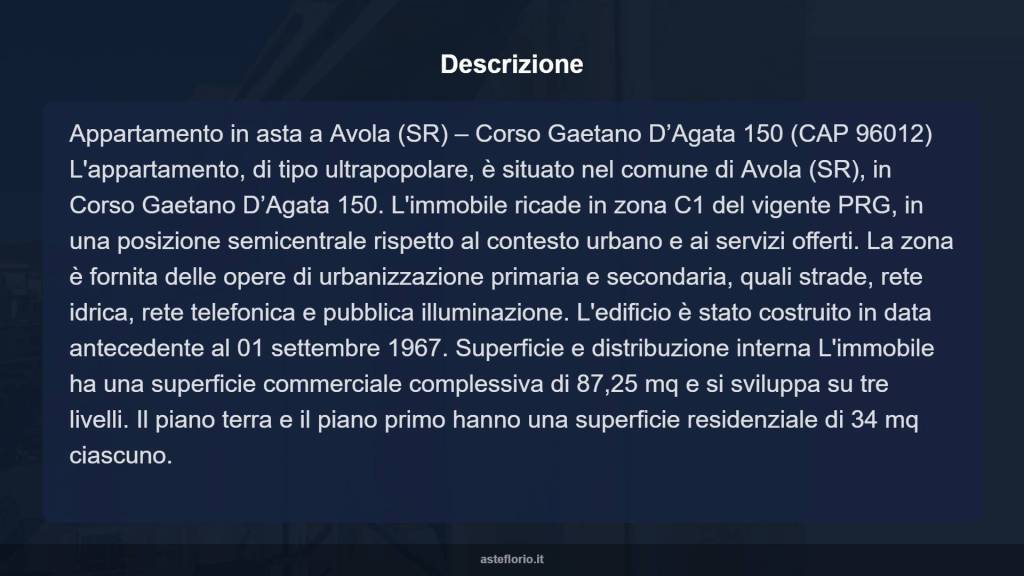 Descrizione

Appartamento in asta a Avola (SR) – Corso Gaetano D’Agata 150 (CAP 96012) L'appartamento, di tipo ultrapopolare, è situato nel comune di Avola (SR), in Corso Gaetano D’Agata 150. L'immobile ricade in zona C1 del vigente PRG, in una posizione semicentrale rispetto al contesto urbano e ai servizi offerti. La zona è fornita delle opere di urbanizzazione primaria e secondaria, quali strade, rete idrica, rete telefonica e pubblica illuminazione. L'edificio è stato costruito in data antecedente al 01 settembre 1967. Superficie e distribuzione interna L'immobile ha una superficie commerciale complessiva di 87,25 mq e si sviluppa su tre livelli. Il piano terra e il piano primo hanno una superficie residenziale di 34 mq ciascuno.

asteflorio.it